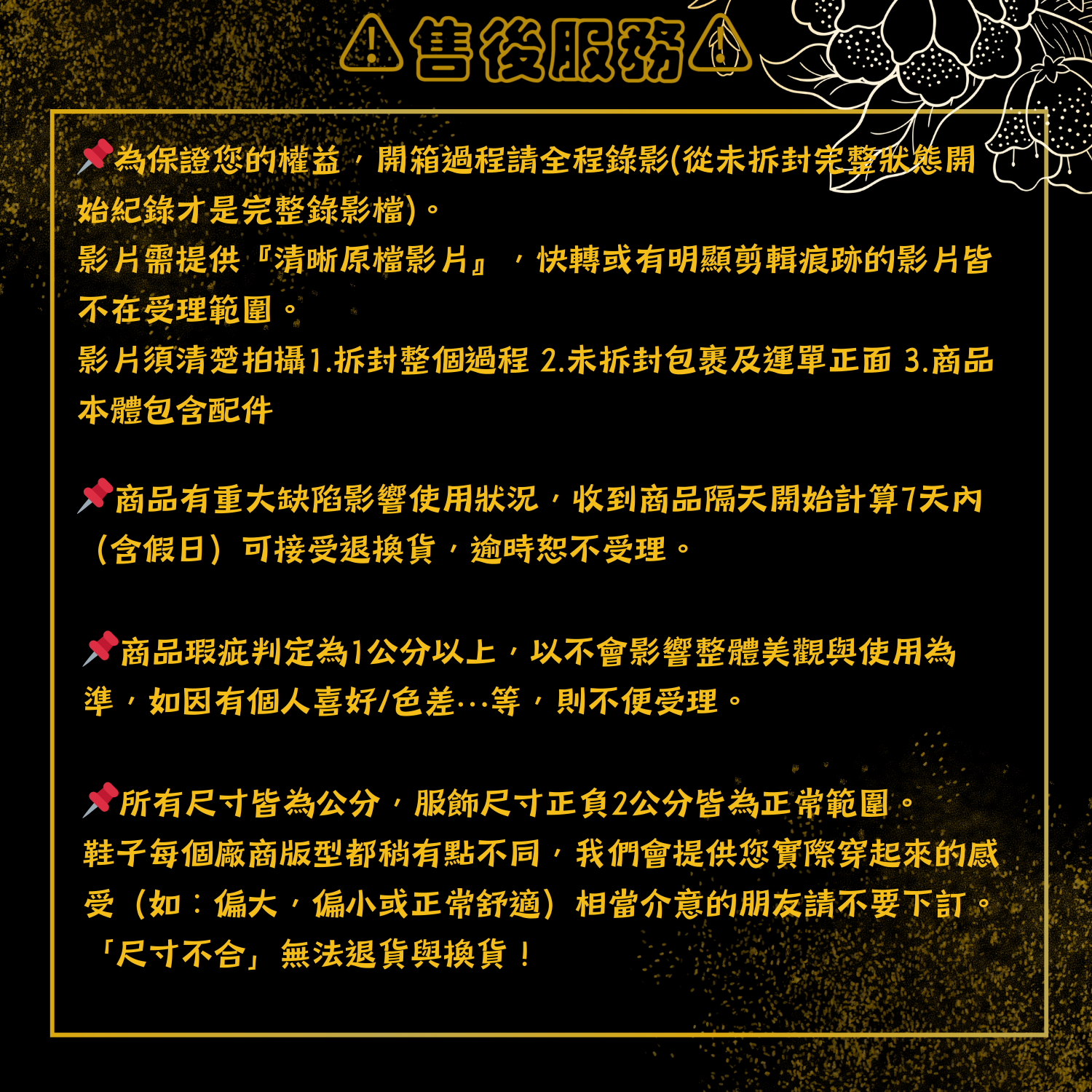 ⚠售後服務⚠

📌為保證您的權益，開箱過程請全程錄影(從未拆封完整狀態開始紀錄才是完整錄影檔)。
影片需提供『清晰原檔影片』，快轉或有明顯剪輯痕跡的影片皆不在受理範圍。
影片須清楚拍攝1.拆封整個過程 2.未拆封包裹及運單正面 3.商品本體包含配件

📌商品有重大缺陷影響使用狀況，收到商品隔天開始計算7天內（含假日）可接受退換貨，逾時恕不受理。

📌商品瑕疵判定為1公分以上，以不會影響整體美觀與使用為準，如因有個人喜好/色差…等，則不便受理。

📌所有尺寸皆為公分，服飾尺寸正負2公分皆為正常範圍。
鞋子每個廠商版型都稍有點不同，我們會提供您實際穿起來的感受（如：偏大，偏小或正常舒適）相當介意的朋友請不要下訂。
「尺寸不合」無法退貨與換貨！